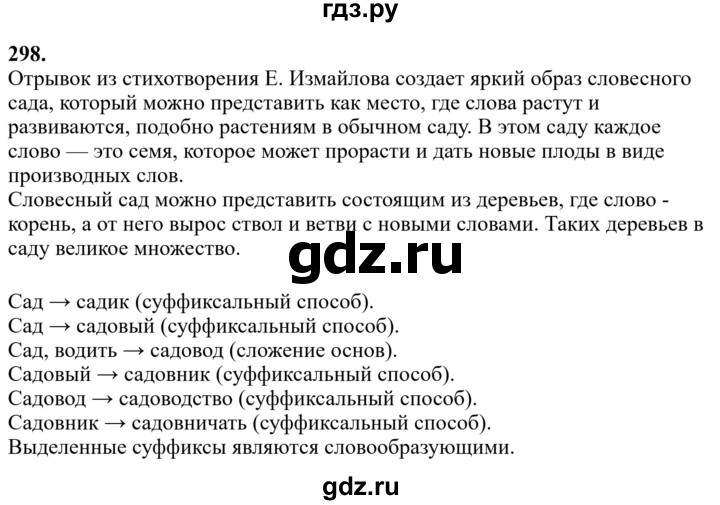 гдз.ру

298.
Отрывок из стихотворения Е. Измайлова создает яркий образ словесного сада, который можно представить как место, где слова растут и развиваются, подобно растениям в обычном саду. В этом саду каждое слово — это семя, которое может прорасти и дать новые плоды в виде производных слов.
Словесный сад можно представить состоящим из деревьев, где слово - корень, а от него вырос ствол и ветви с новыми словами. Таких деревьев в саду великое множество.

gdz.ru

Сад → садик (суффиксальный способ).
Сад → садовый (суффиксальный способ).
Сад, водить → садовод (сложение основ).
Садовый → садовник (суффиксальный способ).
Садовод → садоводство (суффиксальный способ).
Садовник → садовничать (суффиксальный способ).
Выделенные суффиксы являются словообразующими.

gdz.ru